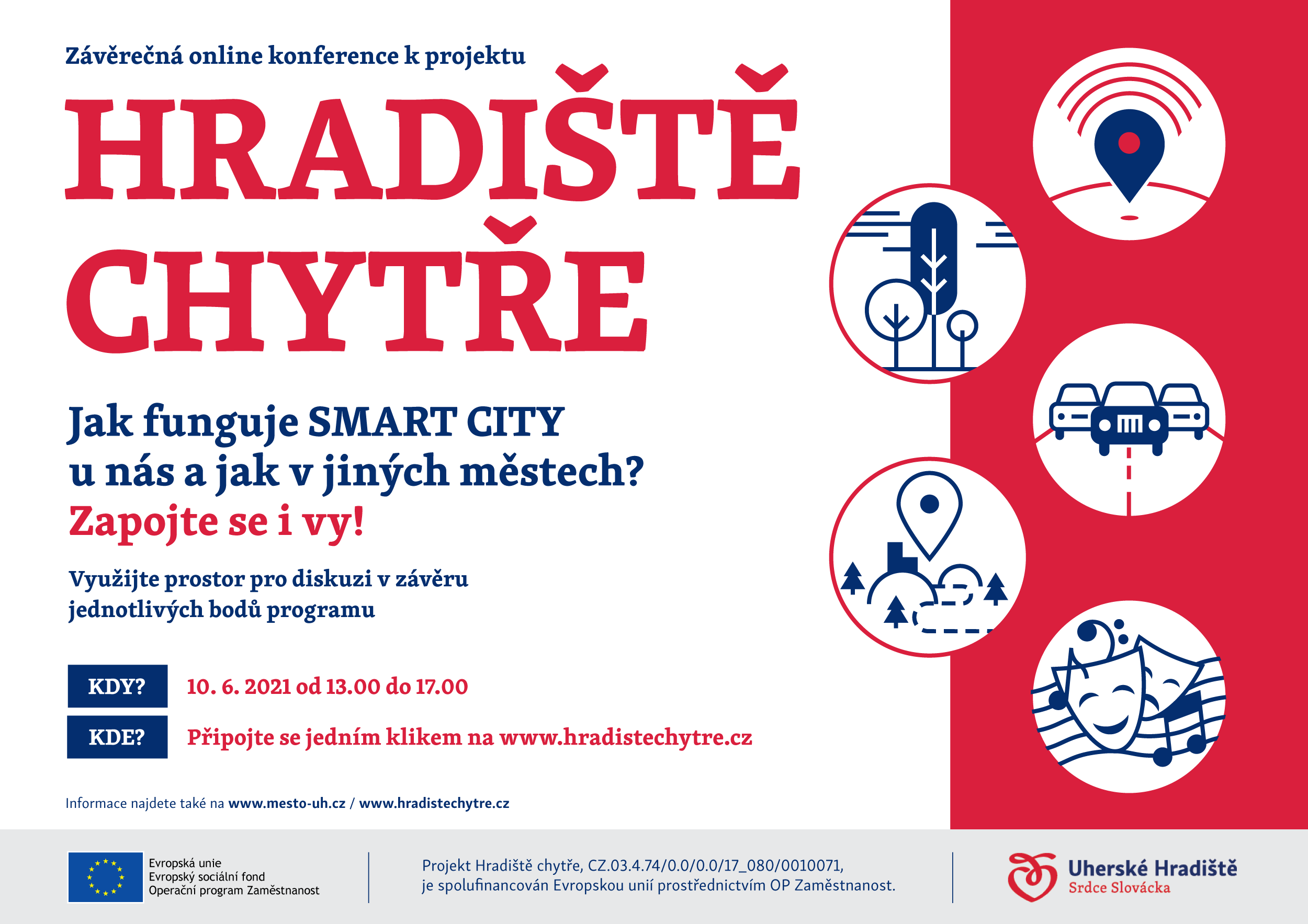 Závěrečná online konference k projektu

HRADIŠTĚ CHYTŘE

Jak funguje SMART CITY
u nás a jak v jiných městech?
Zapojte se i vy!

Využijte prostor pro diskuzi v závěru jednotlivých bodů programu

KDY? 10. 6. 2021 od 13.00 do 17.00

KDE? Připojte se jedním klikem na www.hradistechytre.cz

Informace najdete také na www.mesto-uh.cz / www.hradistechytre.cz

Evropská unie
Evropský sociální fond
Operační program Zaměstnanost

Projekt Hradiště chytře, CZ.03.4.74/0.0/0.0/17_080/0010071,
je spolufinancován Evropskou unií prostřednictvím OP Zaměstnanost.

Uherské Hradiště
Srdce Slovácka